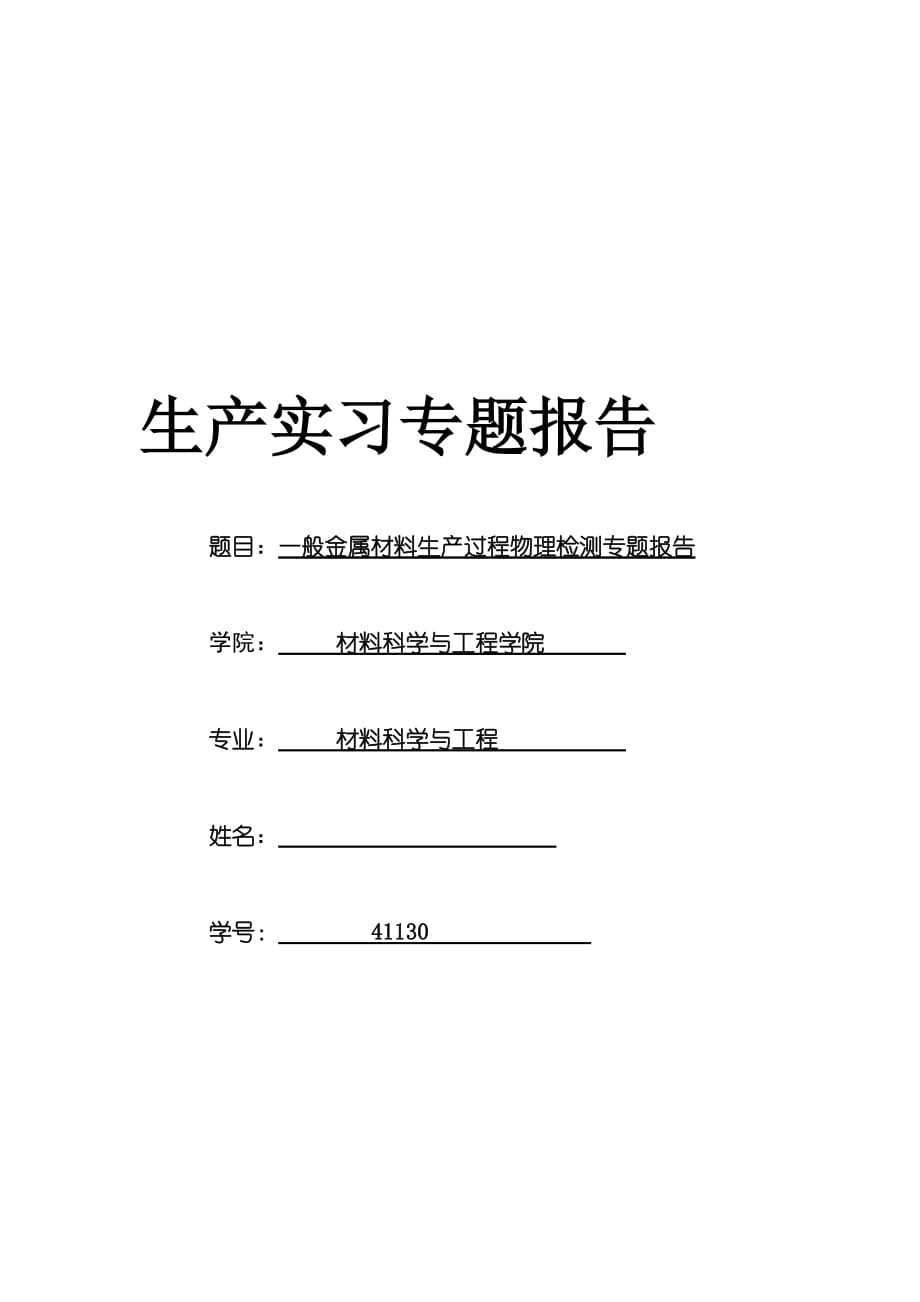 生产实习专题报告

题目：一般金属材料生产过程物理检测专题报告

学院：材料科学与工程学院

专业：材料科学与工程

姓名：

学号：41130